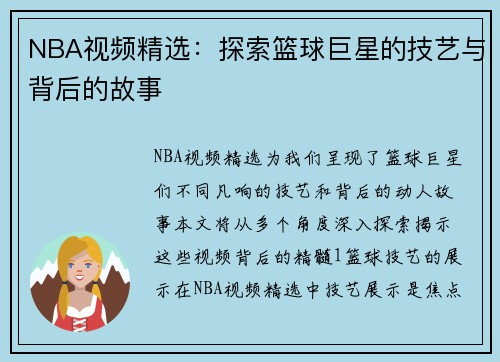 NBA视频精选：探索篮球巨星的技艺与背后的故事

NBA视频精选为我们呈现了篮球巨星们不同凡响的技艺和背后的动人故事本文将从多个角度深入探索揭示这些视频背后的精髓1篮球技艺的展示在NBA视频精选中技艺展示是焦点